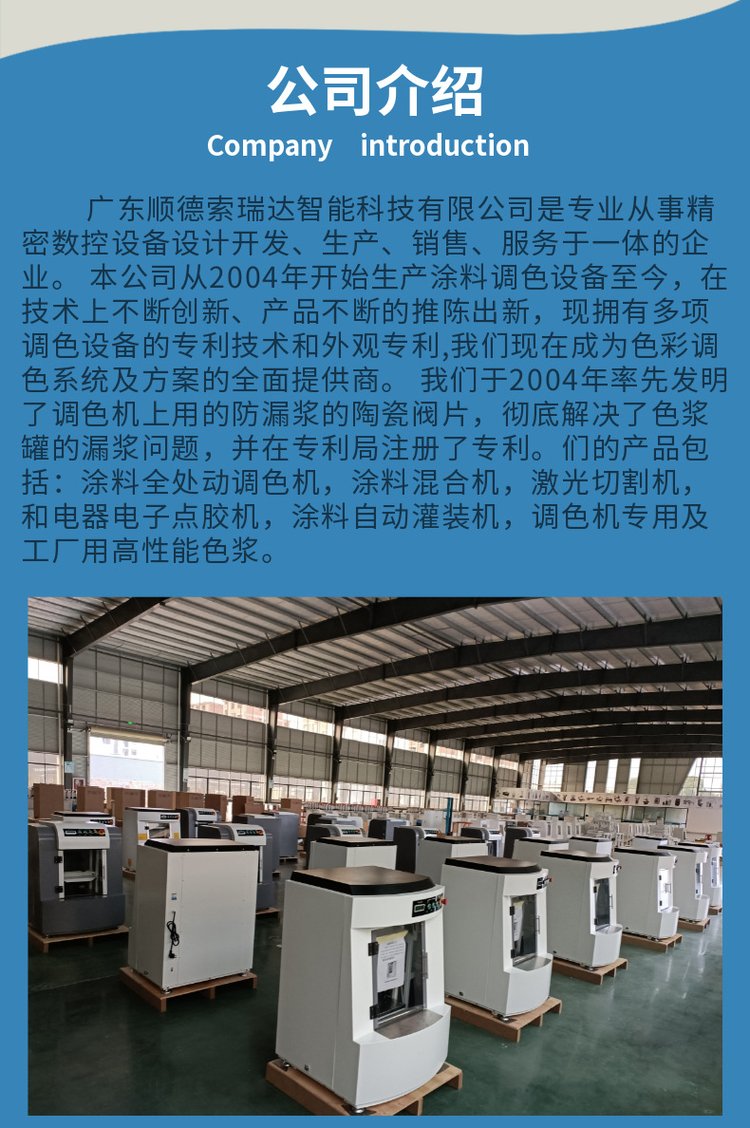 公司介绍
Company introduction

广东顺德索瑞达智能科技有限公司是专业从事精密数控设备设计开发、生产、销售、服务于一体的企业。 本公司从2004年开始生产涂料调色设备至今，在技术上不断创新、产品不断的推陈出新，现拥有多项调色设备的专利技术和外观专利,我们现在成为色彩调色系统及方案的全面提供商。 我们于2004年率先发明了调色机上用的防漏浆的陶瓷阀片，彻底解决了色浆罐的漏浆问题，并在专利局注册了专利。们的产品包括：涂料全处动调色机，涂料混合机，激光切割机，和电器电子点胶机，涂料自动灌装机，调色机专用及工厂用高性能色浆。